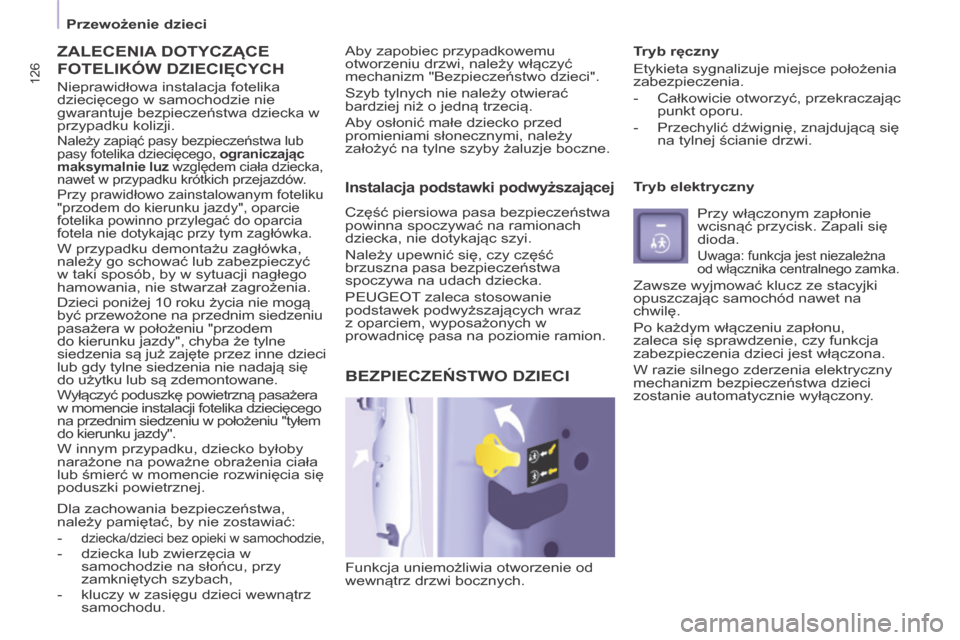 Przewożenie dzieci

126

ZALECENIA DOTYCZĄCE FOTELIKÓW DZIECIĘCYCH

Nieprawidłowa instalacja fotelika dziecięcego w samochodzie nie gwarantuje bezpieczeństwa dziecka w przypadku kolizji.

Należy zapiąć pasy bezpieczeństwa lub pasy fotelika dziecięcego, ograniczając maksymalnie luz względem ciała dziecka, nawet w przypadku krótkich przejazdów.

Przy prawidłowo zainstalowanym foteliku "przodem do kierunku jazdy", oparcie fotelika powinno przylegać do oparcia fotela nie dotykając przy tym zagłówka.

W przypadku demontażu zagłówka, należy go schować lub zabezpieczyć w taki sposób, by w sytuacji nagłego hamowania, nie stwarzał zagrożenia.

Dzieci poniżej 10 roku życia nie mogą być przewożone na przednim siedzeniu pasażera w położeniu "przodem do kierunku jazdy", chyba że tylne siedzenia są już zajęte przez inne dzieci lub gdy tylne siedzenia nie nadają się do użytku lub są zdemontowane.

Wyłączyć poduszkę powietrzną pasażera w momencie instalacji fotelika dziecięcego na przednim siedzeniu w położeniu "tyłem do kierunku jazdy".

W innym przypadku, dziecko byłoby narażone na poważne obrażenia ciała lub śmierć w momencie rozwinięcia się poduszki powietrznej.

Dla zachowania bezpieczeństwa, należy pamiętać, by nie zostawiać:

- dziecka/dzieci bez opieki w samochodzie,
- dziecka lub zwierzęcia w samochodzie na słońcu, przy zamkniętych szybach,
- kluczy w zasięgu dzieci wewnątrz samochodu.

Aby zapobiec przypadkowemu otworzeniu drzwi, należy włączyć mechanizm "Bezpieczeństwo dzieci".

Szyb tylnych nie należy otwierać bardziej niż o jedną trzecią.

Aby osłonić małe dziecko przed promieniami słonecznymi, należy założyć na tylne szyby żaluzje boczne.

Instalacja podstawki podwyższającej

Część piersiowa pasa bezpieczeństwa powinna spoczywać na ramionach dziecka, nie dotykając szyi.

Należy upewnić się, czy część brzuszna pasa bezpieczeństwa spoczywa na udach dziecka.

PEUGEOT zaleca stosowanie podstawek podwyższających wraz z oparciem, wyposażonych w prowadnicę pasa na poziomie ramion.

BEZPIECZEŃSTWO DZIECI

Funkcja uniemożliwia otworzenie od wewnątrz drzwi bocznych.

Tryb ręczny

Etykieta sygnalizuje miejsce położenia zabezpieczenia.

- Całkowicie otworzyć, przekraczając punkt oporu.
- Przechylić dźwignię, znajdującą się na tylnej ścianie drzwi.

Tryb elektryczny

Przy włączonym zapłonie wcisnąć przycisk. Zapali się dioda.

Uwaga: funkcja jest niezależna od włącznika centralnego zamka.

Zawsze wyjmować klucz ze stacyjki opuszczając samochód nawet na chwilę.

Po każdym włączeniu zapłonu, zaleca się sprawdzenie, czy funkcja zabezpieczenia dzieci jest włączona.

W razie silnego zderzenia elektryczny mechanizm bezpieczeństwa dzieci zostanie automatycznie wyłączony.

carmanualsonline.info